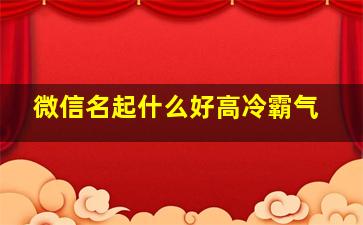 微信名起什么好高冷霸气